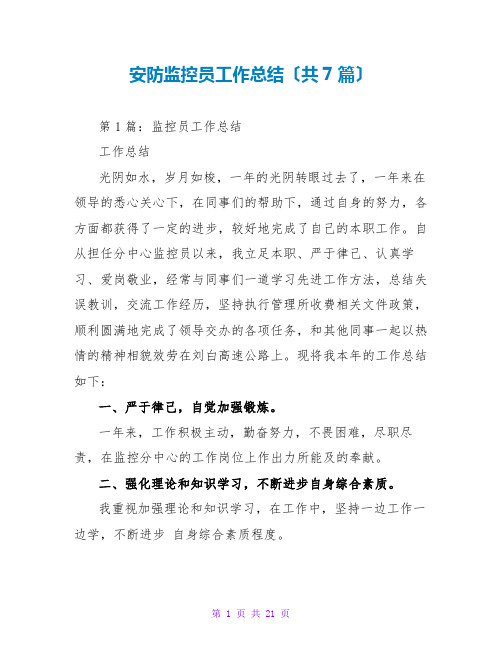 安防监控员工作总结〔共7篇〕

第1篇：监控员工作总结

工作总结

光阴如水，岁月如梭，一年的光阴转眼过去了，一年来在领导的悉心关心下，在同事们的帮助下，通过自身的努力，各方面都获得了一定的进步，较好地完成了自己的本职工作。自从担任分中心监控员以来，我立足本职、严于律己、认真学习、爱岗敬业，经常与同事们一道学习先进工作方法，总结失误教训，交流工作经历，坚持执行管理所收费相关文件政策，顺利圆满地完成了领导交办的各项任务，和其他同事一起以热情的精神相貌效劳在刘白高速公路上。现将我本年的工作总结如下：

一、严于律己，自觉加强锻炼。

一年来，工作积极主动，勤奋努力，不畏困难，尽职尽责，在监控分中心的工作岗位上作出力所能及的奉献。

二、强化理论和知识学习，不断进步自身综合素质。

我重视加强理论和知识学习，在工作中，坚持一边工作一边学，不断进步 自身综合素质程度。

第 1 页 共 21 页